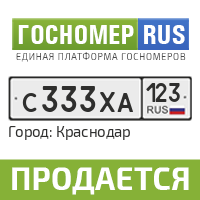 ГОСНОМЕР RUS
ЕДИНАЯ ПЛАТФОРМА ГОСНОМЕРОВ

С 333 ХА 123 RUS

Город: Краснодар

ПРОДАЕТСЯ